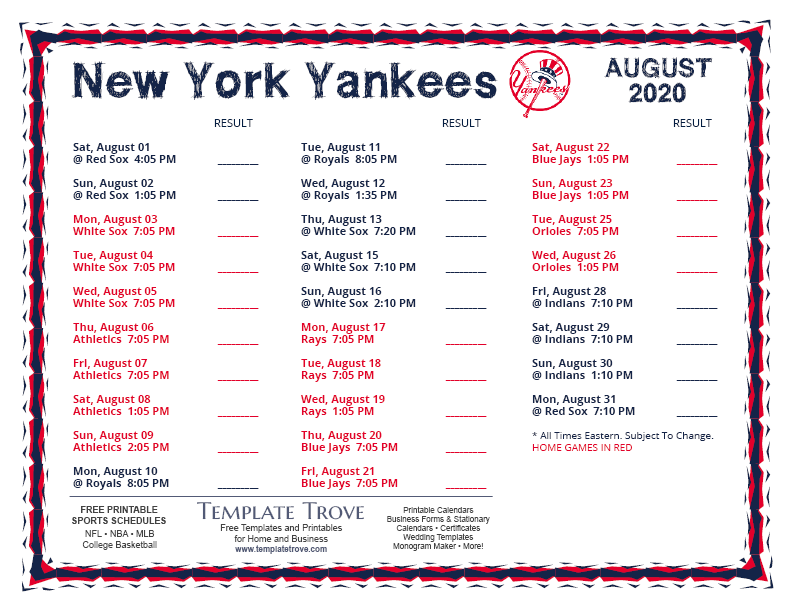 New York Yankees

Yankees

AUGUST 2020

RESULT

Sat, August 01
@ Red Sox 4:05 PM ________

Sun, August 02
@ Red Sox 1:05 PM ________

Mon, August 03
White Sox 7:05 PM ________

Tue, August 04
White Sox 7:05 PM ________

Wed, August 05
White Sox 7:05 PM ________

Thu, August 06
Athletics 7:05 PM ________

Fri, August 07
Athletics 7:05 PM ________

Sat, August 08
Athletics 1:05 PM ________

Sun, August 09
Athletics 2:05 PM ________

Mon, August 10
@ Royals 8:05 PM ________

RESULT

Tue, August 11
@ Royals 8:05 PM ________

Wed, August 12
@ Royals 1:35 PM ________

Thu, August 13
@ White Sox 7:20 PM ________

Sat, August 15
@ White Sox 7:10 PM ________

Sun, August 16
@ White Sox 2:10 PM ________

Mon, August 17
Rays 7:05 PM ________

Tue, August 18
Rays 7:05 PM ________

Wed, August 19
Rays 1:05 PM ________

Thu, August 20
Blue Jays 7:05 PM ________

Fri, August 21
Blue Jays 7:05 PM ________

RESULT

Sat, August 22
Blue Jays 1:05 PM ________

Sun, August 23
Blue Jays 1:05 PM ________

Tue, August 25
Orioles 7:05 PM ________

Wed, August 26
Orioles 1:05 PM ________

Fri, August 28
@ Indians 7:10 PM ________

Sat, August 29
@ Indians 7:10 PM ________

Sun, August 30
@ Indians 1:10 PM ________

Mon, August 31
@ Red Sox 7:10 PM ________

* All Times Eastern. Subject To Change.
HOME GAMES IN RED

FREE PRINTABLE SPORTS SCHEDULES
NFL • NBA • MLB
College Basketball

TEMPLATE TROVE
Free Templates and Printables for Home and Business
www.templatetrove.com

Printable Calendars
Business Forms & Stationary
Calendars • Certificates
Wedding Templates
Monogram Maker • More!